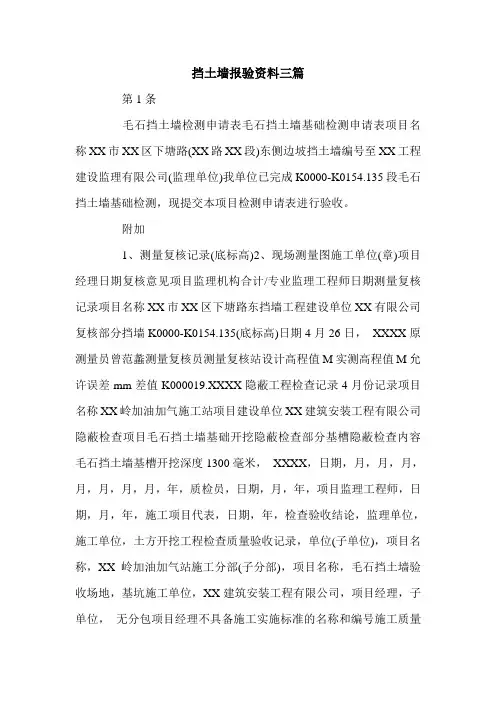 挡土墙报验资料三篇

第 1 条

毛石挡土墙检测申请表毛石挡土墙基础检测申请表项目名称 XX 市 XX 区下塘路(XX 路 XX 段)东侧边坡挡土墙编号至 XX 工程建设监理有限公司(监理单位)我单位已完成 K0000-K0154.135 段毛石挡土墙基础检测，现提交本项目检测申请表进行验收。

附加

1、测量复核记录(底标高)2、现场测量图施工单位(章)项目经理日期复核意见项目监理机构合计/专业监理工程师日期测量复核记录项目名称 XX 市 XX 区下塘路东挡墙工程建设单位 XX 有限公司复核部分挡墙 K0000-K0154.135(底标高)日期 4 月 26 日， XXXX 原测量员曾范鑫测量复核员测量复核站设计高程值 M 实测高程值 M 允许误差 mm 差值 K000019.XXXX 隐蔽工程检查记录 4 月份记录项目名称 XX 岭加油加气施工站项目建设单位 XX 建筑安装工程有限公司隐蔽检查项目毛石挡土墙基础开挖隐蔽检查部分基槽隐蔽检查内容毛石挡土墙基槽开挖深度 1300 毫米， XXXX，日期，月，月，月，月，月，月，月，年，质检员，日期，月，年，项目监理工程师，日期，月，年，施工项目代表，日期，年，检查验收结论，监理单位，施工单位，土方开挖工程检查质量验收记录，单位(子单位)，项目名称，XX 岭加油加气站施工分部(子分部)，项目名称，毛石挡土墙验收场地，基坑施工单位，XX 建筑安装工程有限公司，项目经理，子单位， 无分包项目经理不具备施工实施标准的名称和编号施工质量